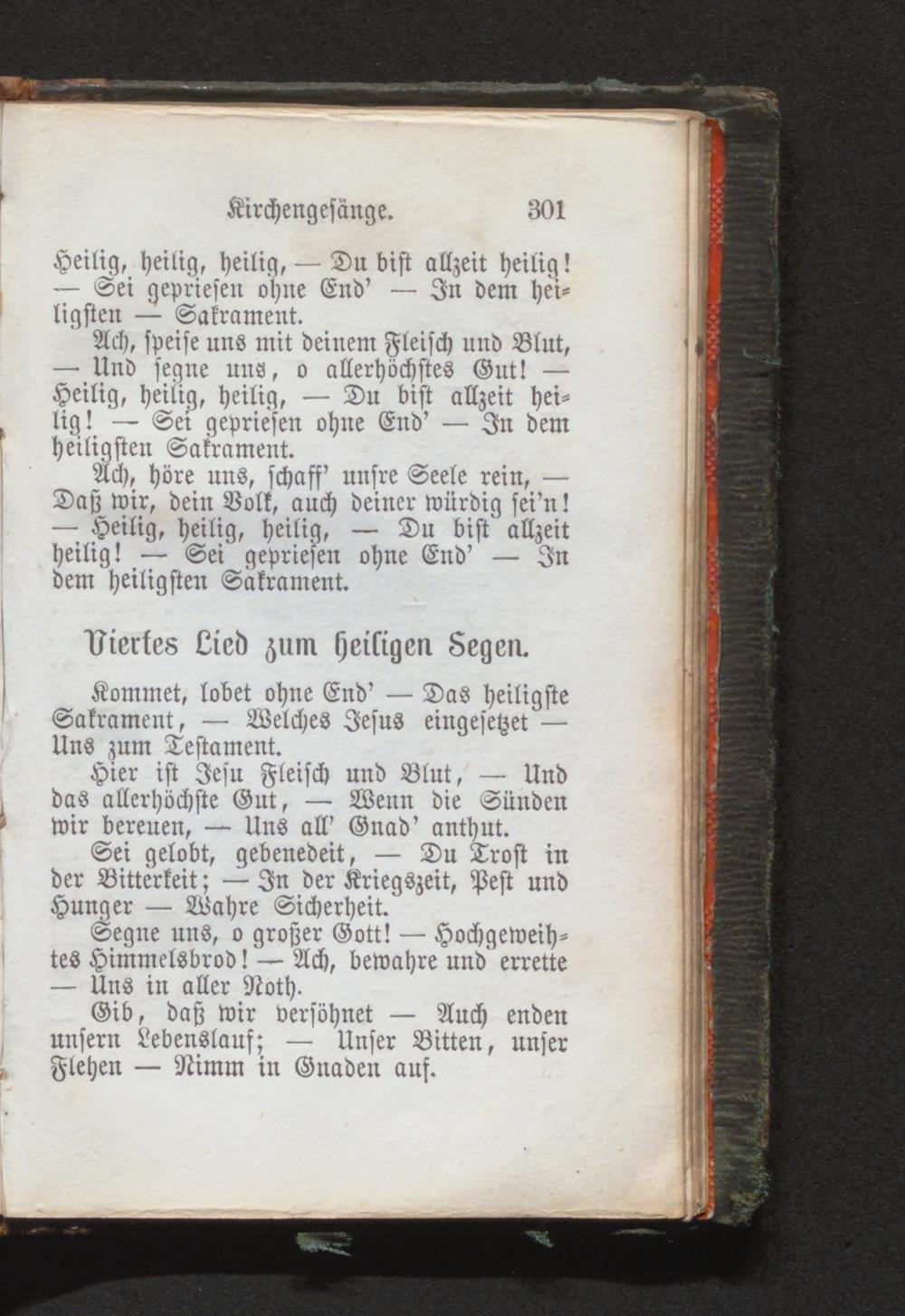 Kirchengesänge. 301

Heilig, heilig, heilig, — Du bist allzeit heilig! — Sei gepriesen ohne End' — In dem heiligsten — Sakrament.

Ach, speise uns mit deinem Fleisch und Blut, — Und segne uns, o allerhöchstes Gut! — Heilig, heilig, heilig, — Du bist allzeit heilig! — Sei gepriesen ohne End' — In dem heiligsten Sakrament.

Ach, höre uns, schaff' unsre Seele rein, — Daß wir, dein Volk, auch deiner würdig sei'n! — Heilig, heilig, heilig, — Du bist allzeit heilig! — Sei gepriesen ohne End' — In dem heiligsten Sakrament.

Viertes Lied zum heiligen Segen.

Kommet, lobet ohne End' — Das heiligste Sakrament, — Welches Jesus eingesetzet — Uns zum Testament.

Hier ist Jesu Fleisch und Blut, — Und das allerhöchste Gut, — Wenn die Sünden wir bereuen, — Uns all' Gnad' anthut.

Sei gelobt, gebenedeit, — Du Trost in der Bitterkeit; — In der Kriegszeit, Pest und Hunger — Wahre Sicherheit.

Segne uns, o großer Gott! — Hochgeweihtes Himmelsbrod! — Ach, bewahre und errette — Uns in aller Noth.

Gib, daß wir versöhnet — Auch enden unsern Lebenslauf; — Unser Bitten, unser Flehen — Nimm in Gnaden auf.